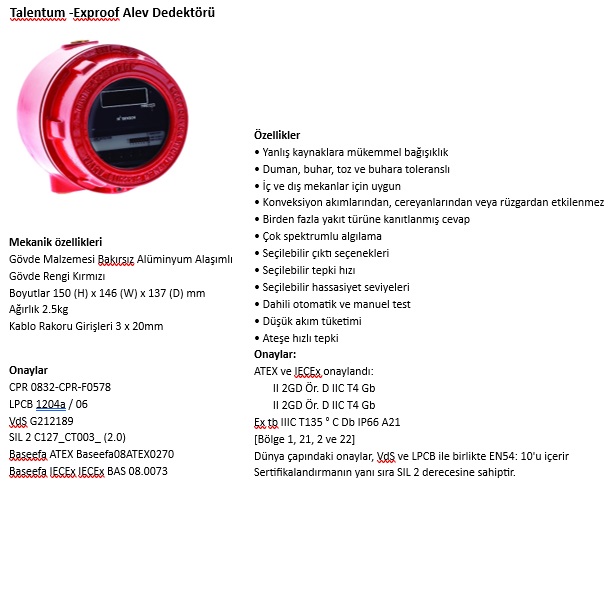 Talentum -Exproof Alev Dedektörü

Mekanik özellikleri
Gövde Malzemesi Bakırsız Alüminyum Alaşımlı
Gövde Rengi Kırmızı
Boyutlar 150 (H) x 146 (W) x 137 (D) mm
Ağırlık 2.5kg
Kablo Rakoru Girişleri 3 x 20mm

Onaylar
CPR 0832-CPR-F0578
LPCB 1204a / 06
VdS G212189
SIL 2 C127_CT003_ (2.0)
Baseefa ATEX Baseefa08ATEX0270
Baseefa IECEx IECEx BAS 08.0073

Özellikler
• Yanlış kaynaklara mükemmel bağışıklık
• Duman, buhar, toz ve buhara toleranslı
• İç ve dış mekanlar için uygun
• Konveksiyon akımlarından, cereyanlarından veya rüzgardan etkilenmez
• Birden fazla yakıt türüne kanıtlanmış cevap
• Çok spektrumlu algılama
• Seçilebilir çıktı seçenekleri
• Seçilebilir tepki hızı
• Seçilebilir hassasiyet seviyeleri
• Dahili otomatik ve manuel test
• Düşük akım tüketimi
• Ateşe hızlı tepki
Onaylar:
ATEX ve IECEx onaylandı:
II 2GD Ör. D IIC T4 Gb
II 2GD Ör. D IIC T4 Gb
Ex tb IIIC T135 ° C Db IP66 A21
[Bölge 1, 21, 2 ve 22]
Dünya çapındaki onaylar, VdS ve LPCB ile birlikte EN54: 10'u içerir
Sertifikalandırmanın yanı sıra SIL 2 derecesine sahiptir.